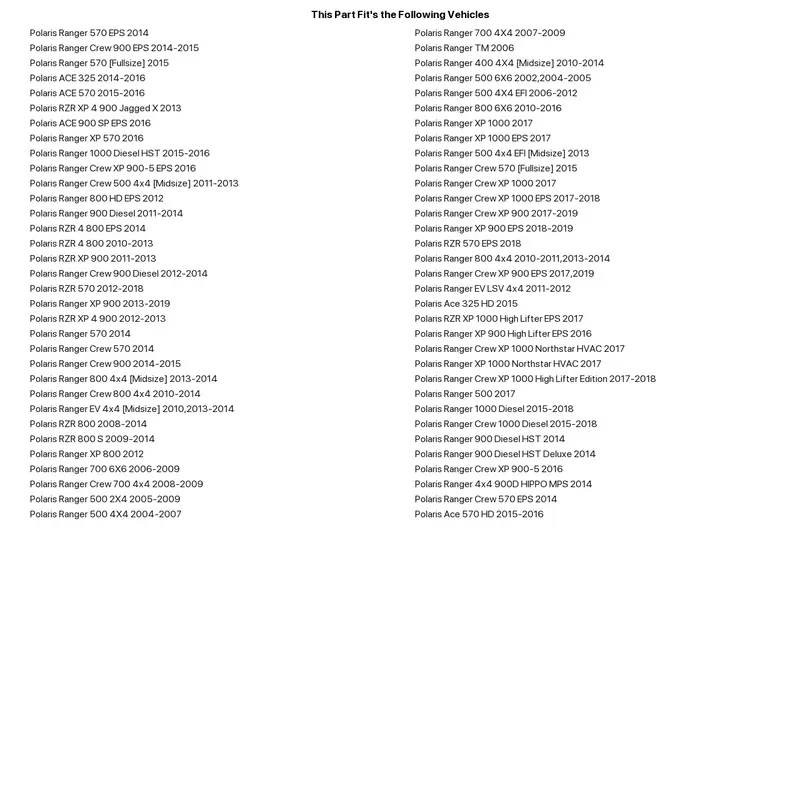 This Part Fit's the Following Vehicles

Polaris Ranger 570 EPS 2014
Polaris Ranger Crew 900 EPS 2014-2015
Polaris Ranger 570 [Fullsize] 2015
Polaris ACE 325 2014-2016
Polaris ACE 570 2015-2016
Polaris RZR XP 4 900 Jagged X 2013
Polaris ACE 900 SP EPS 2016
Polaris Ranger XP 570 2016
Polaris Ranger 1000 Diesel HST 2015-2016
Polaris Ranger Crew XP 900-5 EPS 2016
Polaris Ranger Crew 500 4x4 [Midsize] 2011-2013
Polaris Ranger 800 HD EPS 2012
Polaris Ranger 900 Diesel 2011-2014
Polaris RZR 4 800 EPS 2014
Polaris RZR 4 800 2010-2013
Polaris RZR XP 900 2011-2013
Polaris Ranger Crew 900 Diesel 2012-2014
Polaris RZR 570 2012-2018
Polaris Ranger XP 900 2013-2019
Polaris RZR XP 4 900 2012-2013
Polaris Ranger 570 2014
Polaris Ranger Crew 570 2014
Polaris Ranger Crew 900 2014-2015
Polaris Ranger 800 4x4 [Midsize] 2013-2014
Polaris Ranger Crew 800 4x4 2010-2014
Polaris Ranger EV 4x4 [Midsize] 2010,2013-2014
Polaris RZR 800 2008-2014
Polaris RZR 800 S 2009-2014
Polaris Ranger XP 800 2012
Polaris Ranger 700 6X6 2006-2009
Polaris Ranger Crew 700 4x4 2008-2009
Polaris Ranger 500 2X4 2005-2009
Polaris Ranger 500 4X4 2004-2007

Polaris Ranger 700 4X4 2007-2009
Polaris Ranger TM 2006
Polaris Ranger 400 4X4 [Midsize] 2010-2014
Polaris Ranger 500 6X6 2002,2004-2005
Polaris Ranger 500 4X4 EFI 2006-2012
Polaris Ranger 800 6X6 2010-2016
Polaris Ranger XP 1000 2017
Polaris Ranger XP 1000 EPS 2017
Polaris Ranger 500 4x4 EFI [Midsize] 2013
Polaris Ranger Crew 570 [Fullsize] 2015
Polaris Ranger Crew XP 1000 2017
Polaris Ranger Crew XP 1000 EPS 2017-2018
Polaris Ranger Crew XP 900 2017-2019
Polaris Ranger XP 900 EPS 2018-2019
Polaris RZR 570 EPS 2018
Polaris Ranger 800 4x4 2010-2011,2013-2014
Polaris Ranger Crew XP 900 EPS 2017,2019
Polaris Ranger EV LSV 4x4 2011-2012
Polaris Ace 325 HD 2015
Polaris RZR XP 1000 High Lifter EPS 2017
Polaris Ranger XP 900 High Lifter EPS 2016
Polaris Ranger Crew XP 1000 Northstar HVAC 2017
Polaris Ranger XP 1000 Northstar HVAC 2017
Polaris Ranger Crew XP 1000 High Lifter Edition 2017-2018
Polaris Ranger 500 2017
Polaris Ranger 1000 Diesel 2015-2018
Polaris Ranger Crew 1000 Diesel 2015-2018
Polaris Ranger 900 Diesel HST 2014
Polaris Ranger 900 Diesel HST Deluxe 2014
Polaris Ranger Crew XP 900-5 2016
Polaris Ranger 4x4 900D HIPPO MPS 2014
Polaris Ranger Crew 570 EPS 2014
Polaris Ace 570 HD 2015-2016